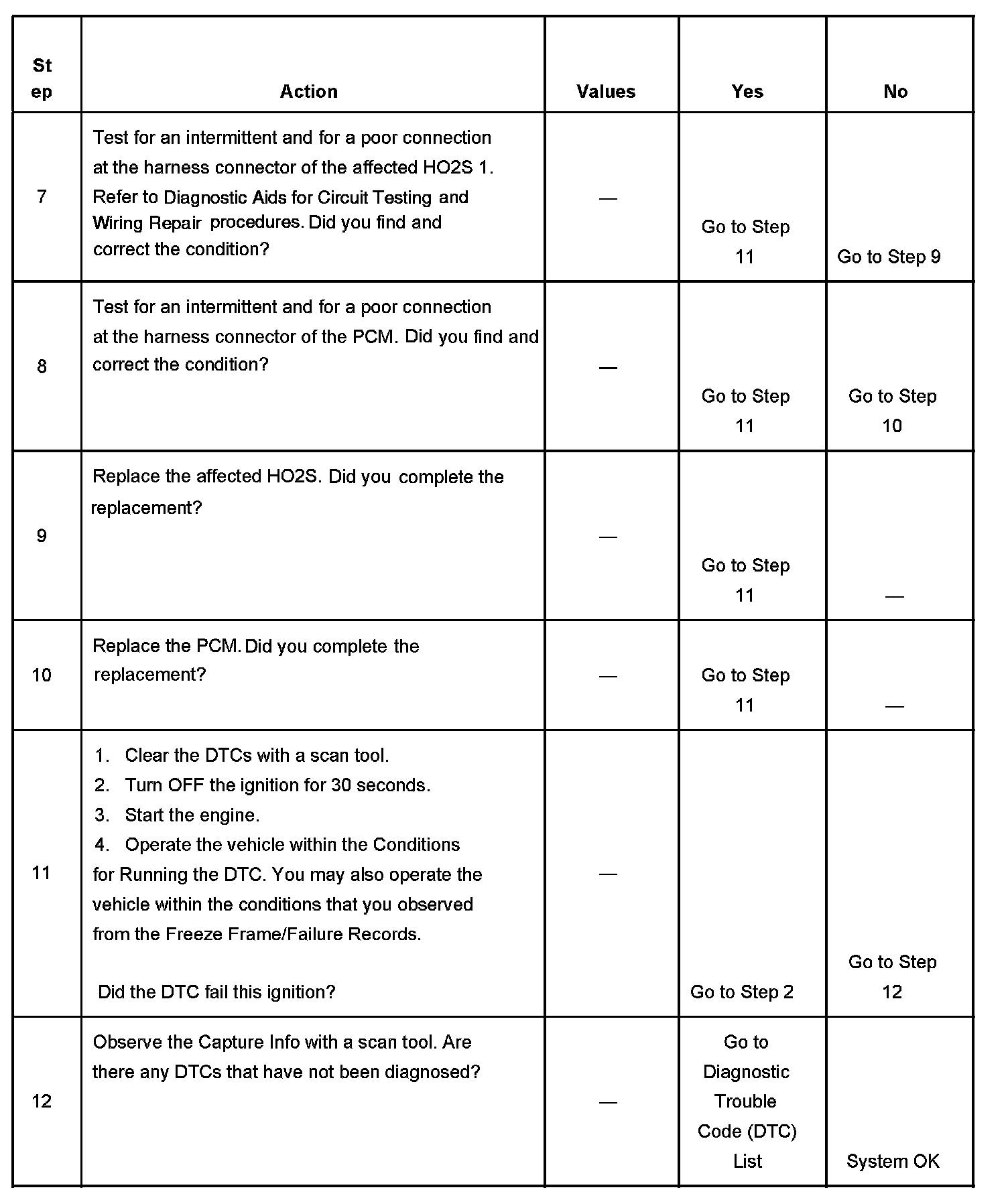 | Step | Action | Values | Yes | No |
|---|---|---|---|---|
| 7 | Test for an intermittent and for a poor connection at the harness connector of the affected HO2S 1. Refer to Diagnostic Aids for Circuit Testing and Wiring Repair procedures. Did you find and correct the condition? | — | Go to Step 11 | Go to Step 9 |
| 8 | Test for an intermittent and for a poor connection at the harness connector of the PCM. Did you find and correct the condition? | — | Go to Step 11 | Go to Step 10 |
| 9 | Replace the affected HO2S. Did you complete the replacement? | — | Go to Step 11 | — |
| 10 | Replace the PCM. Did you complete the replacement? | — | Go to Step 11 | — |
| 11 | 1. Clear the DTCs with a scan tool. 2. Turn OFF the ignition for 30 seconds. 3. Start the engine. 4. Operate the vehicle within the Conditions for Running the DTC. You may also operate the vehicle within the conditions that you observed from the Freeze Frame/Failure Records. Did the DTC fail this ignition? | — | Go to Step 2 | Go to Step 12 |
| 12 | Observe the Capture Info with a scan tool. Are there any DTCs that have not been diagnosed? | — | Go to Diagnostic Trouble Code (DTC) List | System OK |